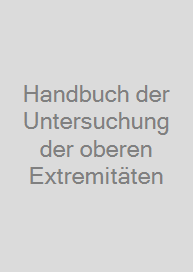 Handbuch der Untersuchung der oberen Extremitäten